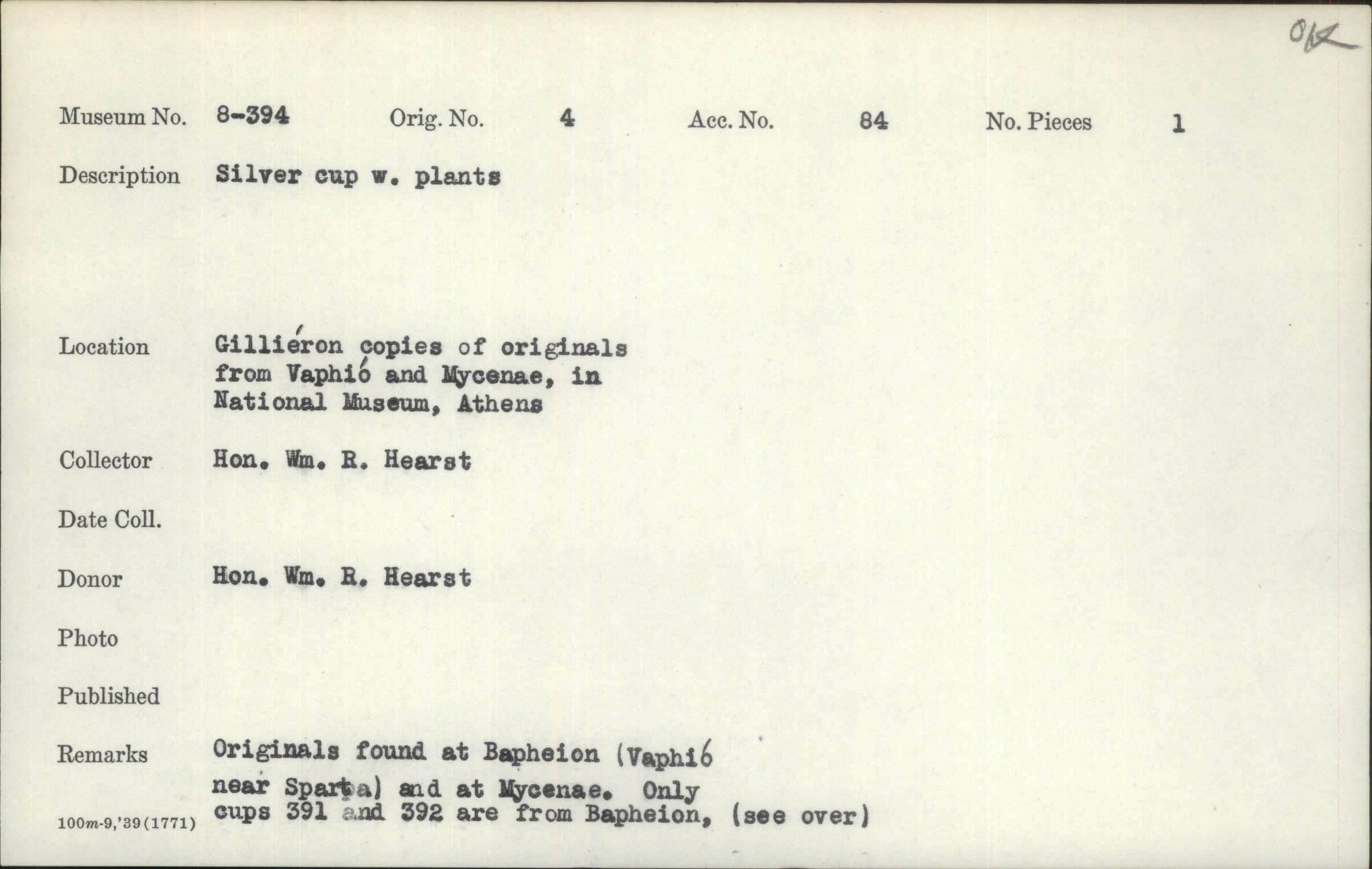 OK

Museum No. 8-394 Orig. No. 4 Acc. No. 84 No. Pieces 1

Description Silver cup w. plants

Location Gilliéron copies of originals from Vaphió and Mycenae, in National Museum, Athens

Collector Hon. Wm. R. Hearst

Date Coll.

Donor Hon. Wm. R. Hearst

Photo

Published

Remarks Originals found at Bapheion (Vaphió near Sparta) and at Mycenae. Only cups 391 and 392 are from Bapheion, (see over)

100m-9,'39(1771)